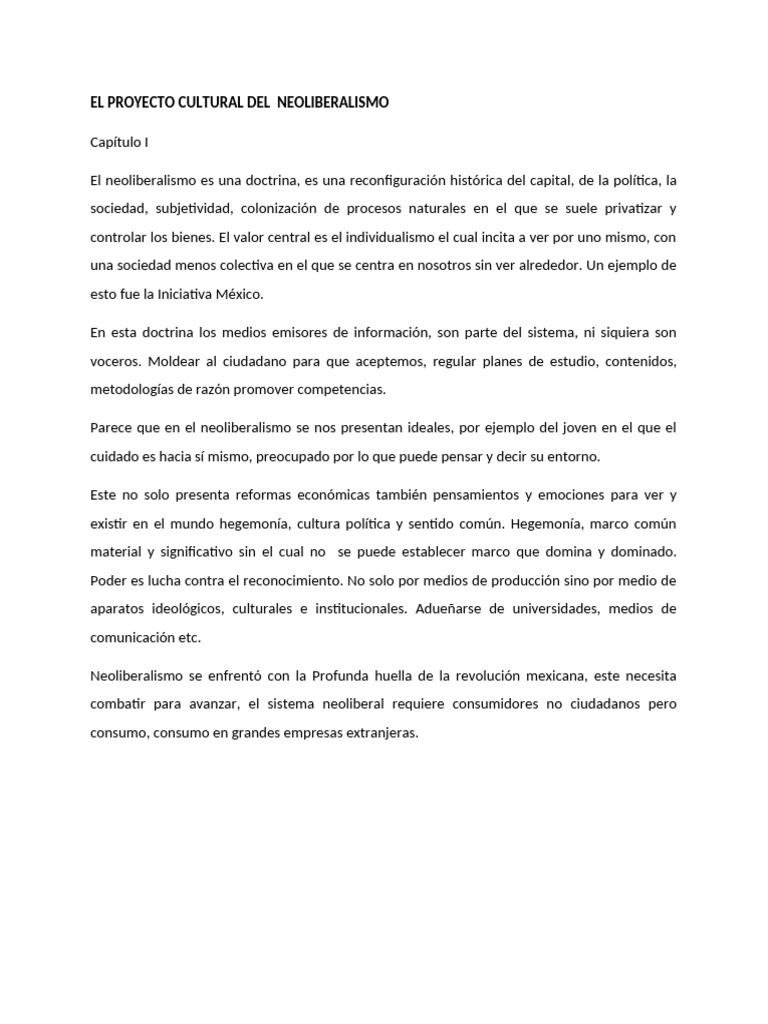 EL PROYECTO CULTURAL DEL NEOLIBERALISMO

Capítulo I

El neoliberalismo es una doctrina, es una reconfiguración histórica del capital, de la política, la sociedad, subjetividad, colonización de procesos naturales en el que se suele privatizar y controlar los bienes. El valor central es el individualismo el cual incita a ver por uno mismo, con una sociedad menos colectiva en el que se centra en nosotros sin ver alrededor. Un ejemplo de esto fue la Iniciativa México.

En esta doctrina los medios emisores de información, son parte del sistema, ni siquiera son voceros. Moldear al ciudadano para que aceptemos, regular planes de estudio, contenidos, metodologías de razón promover competencias.

Parece que en el neoliberalismo se nos presentan ideales, por ejemplo del joven en el que el cuidado es hacia sí mismo, preocupado por lo que puede pensar y decir su entorno.

Este no solo presenta reformas económicas también pensamientos y emociones para ver y existir en el mundo hegemonía, cultura política y sentido común. Hegemonía, marco común material y significativo sin el cual no se puede establecer marco que domina y dominado. Poder es lucha contra el reconocimiento. No solo por medios de producción sino por medio de aparatos ideológicos, culturales e institucionales. Adueñarse de universidades, medios de comunicación etc.

Neoliberalismo se enfrentó con la Profunda huella de la revolución mexicana, este necesita combatir para avanzar, el sistema neoliberal requiere consumidores no ciudadanos pero consumo, consumo en grandes empresas extranjeras.